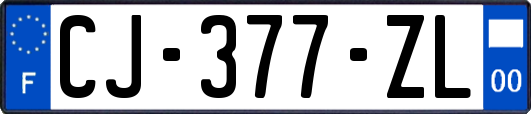 F

CJ-377-ZL

00